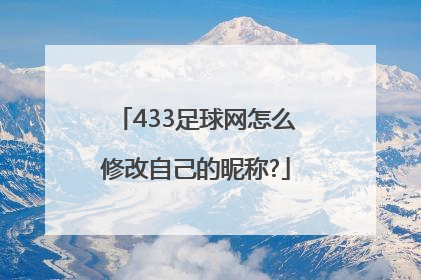 「433足球网怎么修改自己的昵称?」